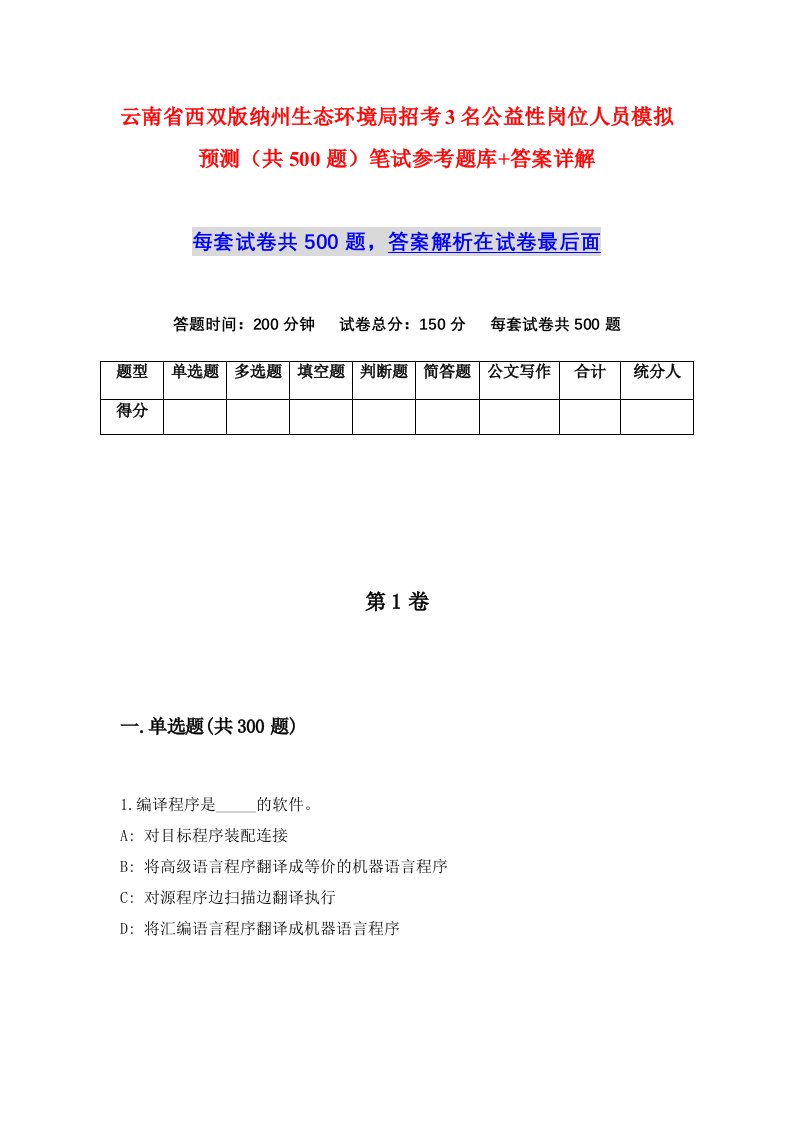 云南省西双版纳州生态环境局招考3名公益性岗位人员模拟预测（共500题）笔试参考题库+答案详解

每套试卷共500题，答案解析在试卷最后面

答题时间：200分钟　试卷总分：150分　每套试卷共500题

| 题型 | 单选题 | 多选题 | 填空题 | 判断题 | 简答题 | 公文写作 | 合计 | 统分人 |
|---|---|---|---|---|---|---|---|---|
| 得分 | | | | | | | | |

第1卷

一.单选题(共300题)

1.编译程序是_____的软件。
A: 对目标程序装配连接
B: 将高级语言程序翻译成等价的机器语言程序
C: 对源程序边扫描边翻译执行
D: 将汇编语言程序翻译成机器语言程序